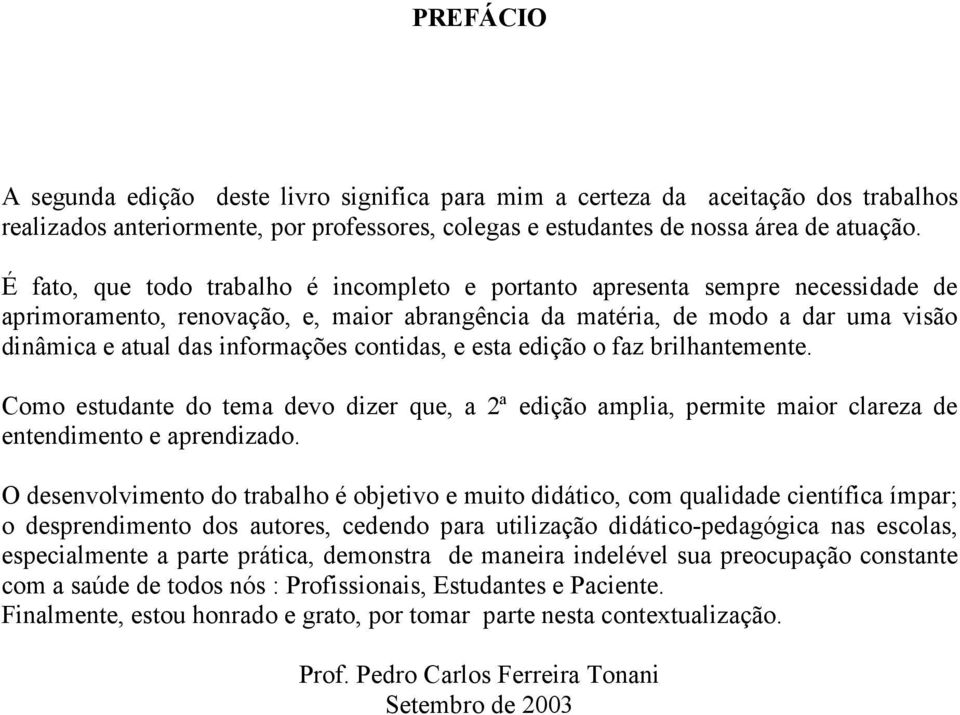 PREFÁCIO

A segunda edição deste livro significa para mim a certeza da aceitação dos trabalhos realizados anteriormente, por professores, colegas e estudantes de nossa área de atuação.

É fato, que todo trabalho é incompleto e portanto apresenta sempre necessidade de aprimoramento, renovação, e, maior abrangência da matéria, de modo a dar uma visão dinâmica e atual das informações contidas, e esta edição o faz brilhantemente.

Como estudante do tema devo dizer que, a 2ª edição amplia, permite maior clareza de entendimento e aprendizado.

O desenvolvimento do trabalho é objetivo e muito didático, com qualidade científica ímpar; o desprendimento dos autores, cedendo para utilização didático-pedagógica nas escolas, especialmente a parte prática, demonstra de maneira indelével sua preocupação constante com a saúde de todos nós : Profissionais, Estudantes e Paciente.
Finalmente, estou honrado e grato, por tomar parte nesta contextualização.

Prof. Pedro Carlos Ferreira Tonani
Setembro de 2003